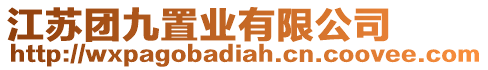 江苏团九置业有限公司
http://wxpagobadiah.cn.coovee.com